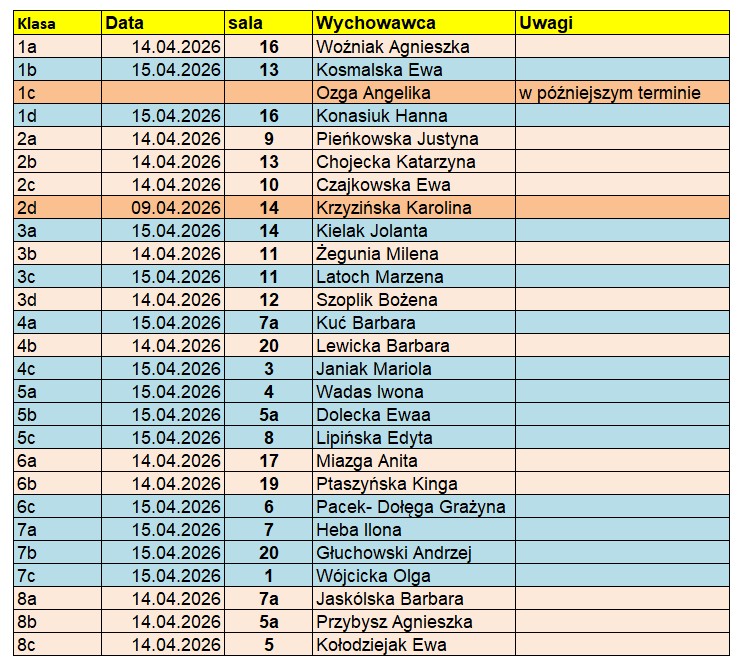 | Klasa | Data | sala | Wychowawca | Uwagi |
|---|---|---|---|---|
| 1a | 14.04.2026 | 16 | Woźniak Agnieszka | |
| 1b | 15.04.2026 | 13 | Kosmalska Ewa | |
| 1c | | | Ozga Angelika | w późniejszym terminie |
| 1d | 15.04.2026 | 16 | Konasiuk Hanna | |
| 2a | 14.04.2026 | 9 | Pieńkowska Justyna | |
| 2b | 14.04.2026 | 13 | Chojecka Katarzyna | |
| 2c | 14.04.2026 | 10 | Czajkowska Ewa | |
| 2d | 09.04.2026 | 14 | Krzyzińska Karolina | |
| 3a | 15.04.2026 | 14 | Kielak Jolanta | |
| 3b | 14.04.2026 | 11 | Żegunia Milena | |
| 3c | 15.04.2026 | 11 | Latoch Marzena | |
| 3d | 14.04.2026 | 12 | Szoplik Bożena | |
| 4a | 15.04.2026 | 7a | Kuć Barbara | |
| 4b | 14.04.2026 | 20 | Lewicka Barbara | |
| 4c | 15.04.2026 | 3 | Janiak Mariola | |
| 5a | 15.04.2026 | 4 | Wadas Iwona | |
| 5b | 15.04.2026 | 5a | Dolecka Ewaa | |
| 5c | 15.04.2026 | 8 | Lipińska Edyta | |
| 6a | 14.04.2026 | 17 | Miazga Anita | |
| 6b | 14.04.2026 | 19 | Ptaszyńska Kinga | |
| 6c | 15.04.2026 | 6 | Pacek- Dołęga Grażyna | |
| 7a | 15.04.2026 | 7 | Heba Ilona | |
| 7b | 15.04.2026 | 20 | Głuchowski Andrzej | |
| 7c | 15.04.2026 | 1 | Wójcicka Olga | |
| 8a | 14.04.2026 | 7a | Jaskólska Barbara | |
| 8b | 14.04.2026 | 5a | Przybysz Agnieszka | |
| 8c | 14.04.2026 | 5 | Kołodziejak Ewa | |